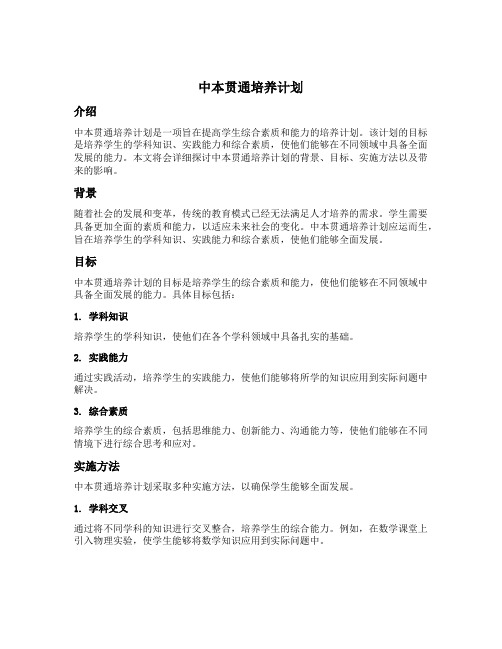 中本贯通培养计划

介绍

中本贯通培养计划是一项旨在提高学生综合素质和能力的培养计划。该计划的目标是培养学生的学科知识、实践能力和综合素质，使他们能够在不同领域中具备全面发展的能力。本文将会详细探讨中本贯通培养计划的背景、目标、实施方法以及带来的影响。

背景

随着社会的发展和变革，传统的教育模式已经无法满足人才培养的需求。学生需要具备更加全面的素质和能力，以适应未来社会的变化。中本贯通培养计划应运而生，旨在培养学生的学科知识、实践能力和综合素质，使他们能够全面发展。

目标

中本贯通培养计划的目标是培养学生的综合素质和能力，使他们能够在不同领域中具备全面发展的能力。具体目标包括：

1. 学科知识

培养学生的学科知识，使他们在各个学科领域中具备扎实的基础。

2. 实践能力

通过实践活动，培养学生的实践能力，使他们能够将所学的知识应用到实际问题中解决。

3. 综合素质

培养学生的综合素质，包括思维能力、创新能力、沟通能力等，使他们能够在不同情境下进行综合思考和应对。

实施方法

中本贯通培养计划采取多种实施方法，以确保学生能够全面发展。

1. 学科交叉

通过将不同学科的知识进行交叉整合，培养学生的综合能力。例如，在数学课堂上引入物理实验，使学生能够将数学知识应用到实际问题中。